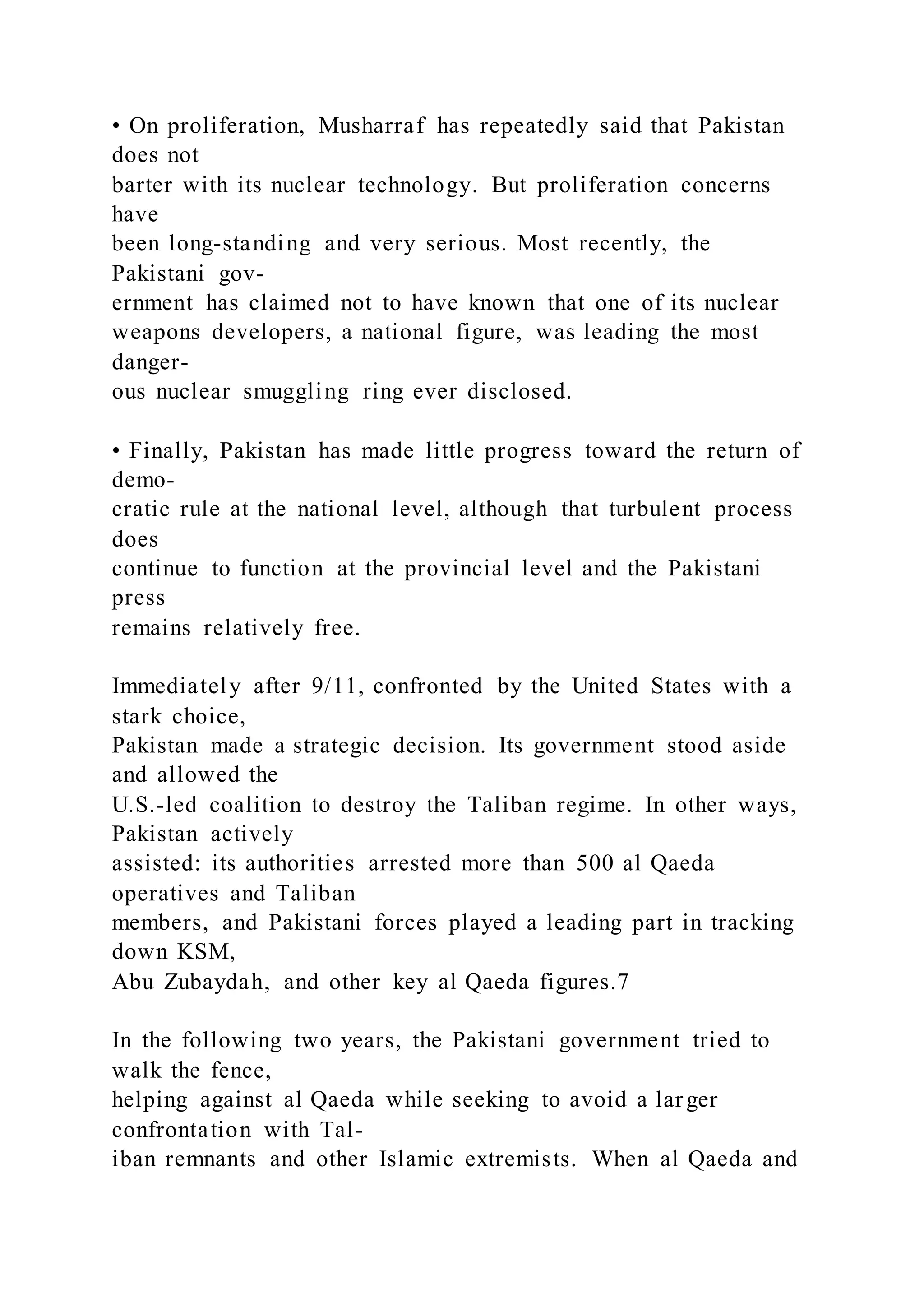 • On proliferation, Musharraf has repeatedly said that Pakistan does not barter with its nuclear technology. But proliferation concerns have been long-standing and very serious. Most recently, the Pakistani government has claimed not to have known that one of its nuclear weapons developers, a national figure, was leading the most dangerous nuclear smuggling ring ever disclosed.

• Finally, Pakistan has made little progress toward the return of democratic rule at the national level, although that turbulent process does continue to function at the provincial level and the Pakistani press remains relatively free.

Immediately after 9/11, confronted by the United States with a stark choice, Pakistan made a strategic decision. Its government stood aside and allowed the U.S.-led coalition to destroy the Taliban regime. In other ways, Pakistan actively assisted: its authorities arrested more than 500 al Qaeda operatives and Taliban members, and Pakistani forces played a leading part in tracking down KSM, Abu Zubaydah, and other key al Qaeda figures.7

In the following two years, the Pakistani government tried to walk the fence, helping against al Qaeda while seeking to avoid a larger confrontation with Taliban remnants and other Islamic extremists. When al Qaeda and